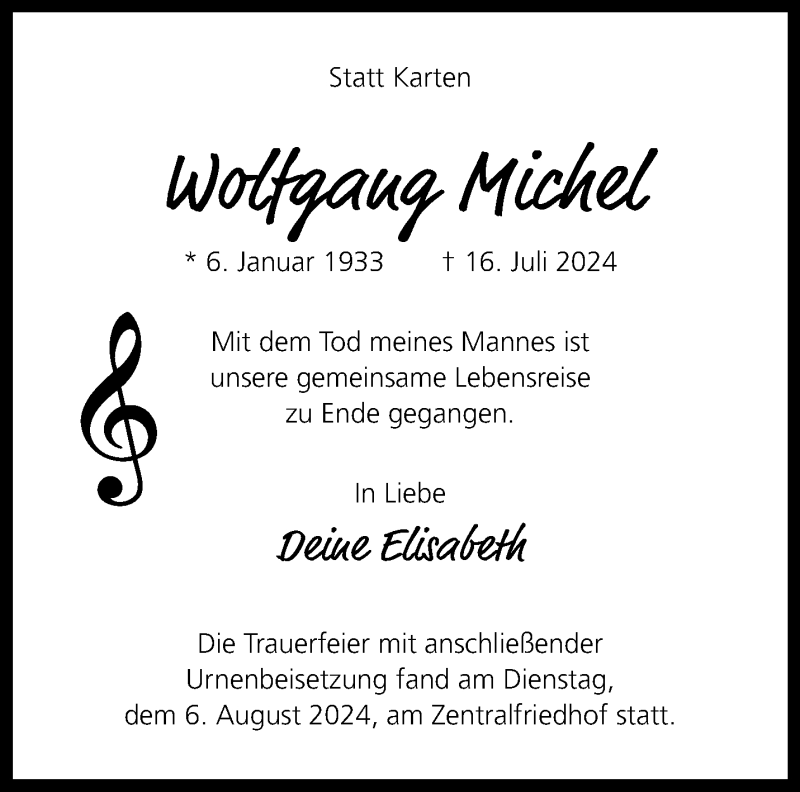 Statt Karten

Wolfgang Michel

* 6. Januar 1933    † 16. Juli 2024

Mit dem Tod meines Mannes ist unsere gemeinsame Lebensreise zu Ende gegangen.

In Liebe

Deine Elisabeth

Die Trauerfeier mit anschließender Urnenbeisetzung fand am Dienstag, dem 6. August 2024, am Zentralfriedhof statt.